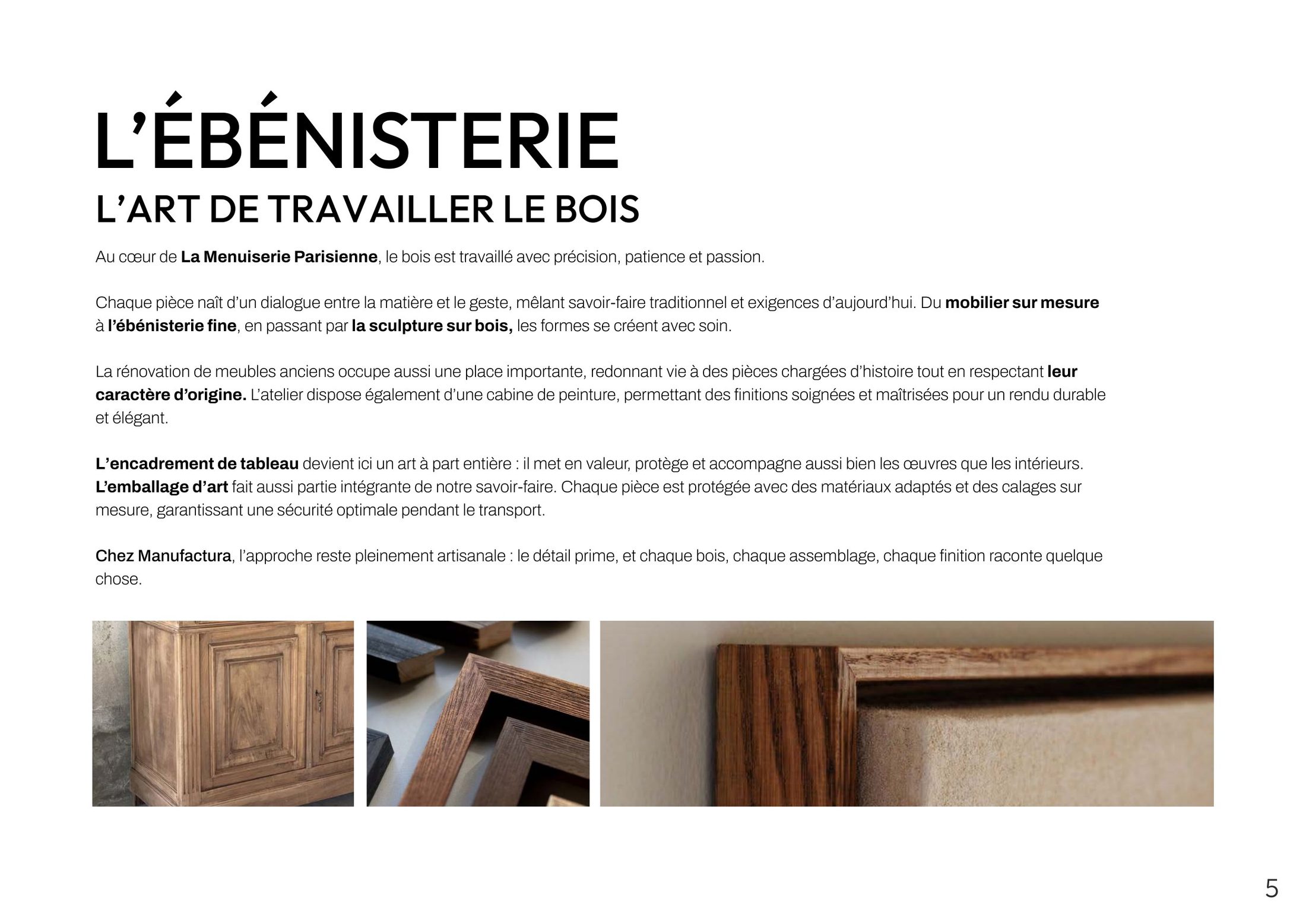 L'ÉBÉNISTERIE

L'ART DE TRAVAILLER LE BOIS

Au cœur de La Menuiserie Parisienne, le bois est travaillé avec précision, patience et passion.

Chaque pièce naît d'un dialogue entre la matière et le geste, mêlant savoir-faire traditionnel et exigences d'aujourd'hui. Du mobilier sur mesure à l'ébénisterie fine, en passant par la sculpture sur bois, les formes se créent avec soin.

La rénovation de meubles anciens occupe aussi une place importante, redonnant vie à des pièces chargées d'histoire tout en respectant leur caractère d'origine. L'atelier dispose également d'une cabine de peinture, permettant des finitions soignées et maîtrisées pour un rendu durable et élégant.

L'encadrement de tableau devient ici un art à part entière : il met en valeur, protège et accompagne aussi bien les œuvres que les intérieurs. L'emballage d'art fait aussi partie intégrante de notre savoir-faire. Chaque pièce est protégée avec des matériaux adaptés et des calages sur mesure, garantissant une sécurité optimale pendant le transport.

Chez Manufactura, l'approche reste pleinement artisanale : le détail prime, et chaque bois, chaque assemblage, chaque finition raconte quelque chose.

5